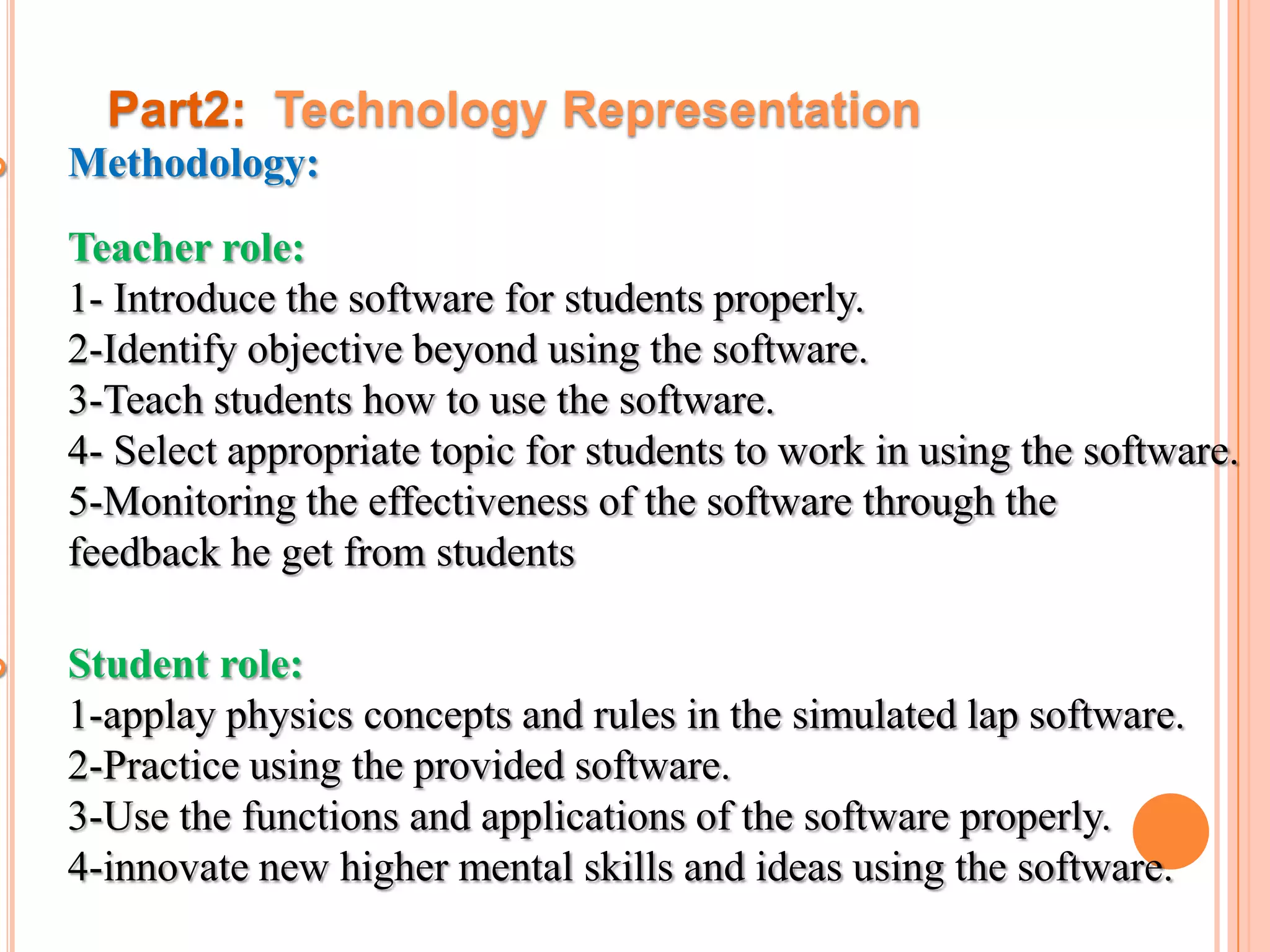 Part2: Technology Representation

Methodology:

Teacher role:
1- Introduce the software for students properly.
2-Identify objective beyond using the software.
3-Teach students how to use the software.
4- Select appropriate topic for students to work in using the software.
5-Monitoring the effectiveness of the software through the feedback he get from students

Student role:
1-applay physics concepts and rules in the simulated lap software.
2-Practice using the provided software.
3-Use the functions and applications of the software properly.
4-innovate new higher mental skills and ideas using the software.